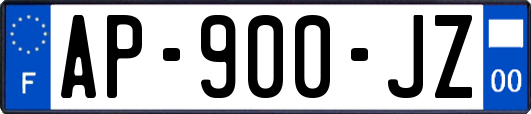 F
AP-900-JZ
00